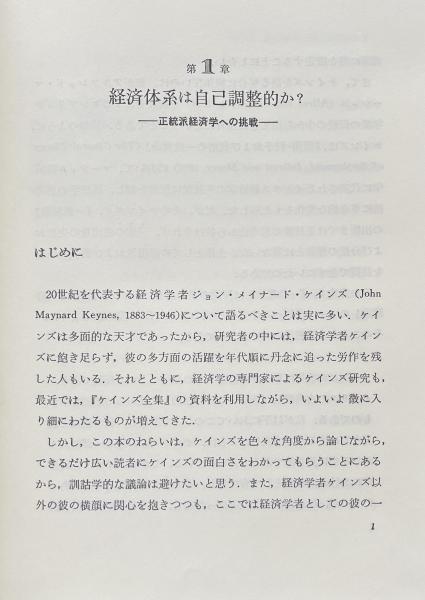 第1章

経済体系は自己調整的か？

——正統派経済学への挑戦——

はじめに

20世紀を代表する経済学者ジョン・メイナード・ケインズ（John Maynard Keynes, 1883〜1946）について語るべきことは実に多い．ケインズは多面的な天才であったから，研究者の中には，経済学者ケインズに飽き足らず，彼の多方面の活躍を年代順に丹念に追った労作を残した人もいる．それとともに，経済学の専門家によるケインズ研究も，最近では，『ケインズ全集』の資料を利用しながら，いよいよ微に入り細にわたるものが増えてきた．

しかし，この本のねらいは，ケインズを色々な角度から論じながら，できるだけ広い読者にケインズの面白さをわかってもらうことにあるから，訓詁学的な議論は避けたいと思う．また，経済学者ケインズ以外の彼の横顔に関心を抱きつつも，ここでは経済学者としての彼の一

1